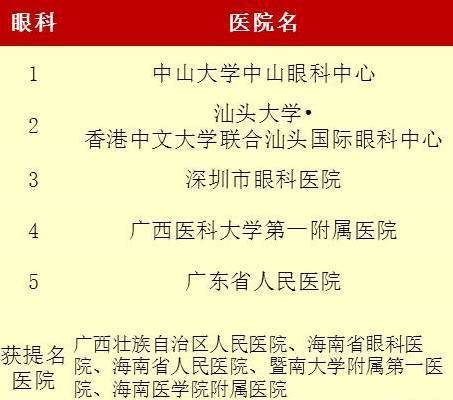 | 眼科 | 医院名 |
|---|---|
| 1 | 中山大学中山眼科中心 |
| 2 | 汕头大学•香港中文大学联合汕头国际眼科中心 |
| 3 | 深圳市眼科医院 |
| 4 | 广西医科大学第一附属医院 |
| 5 | 广东省人民医院 |
| 获提名医院 | 广西壮族自治区人民医院、海南省眼科医院、海南省人民医院、暨南大学附属第一医院、海南医学院附属医院 |